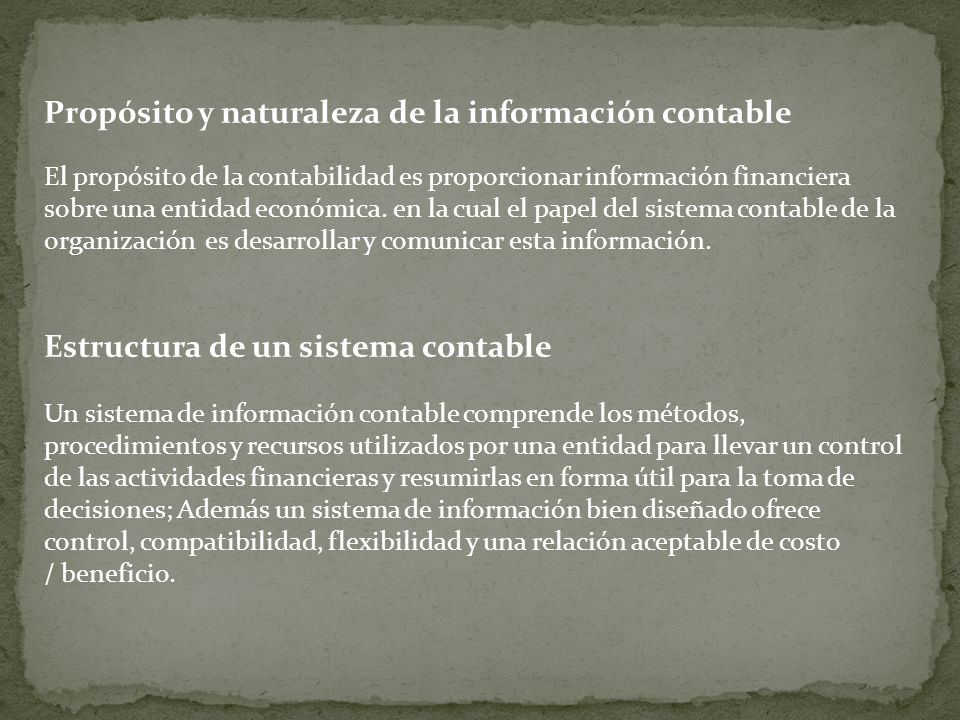 Propósito y naturaleza de la información contable

El propósito de la contabilidad es proporcionar información financiera sobre una entidad económica. en la cual el papel del sistema contable de la organización es desarrollar y comunicar esta información.

Estructura de un sistema contable

Un sistema de información contable comprende los métodos, procedimientos y recursos utilizados por una entidad para llevar un control de las actividades financieras y resumirlas en forma útil para la toma de decisiones; Además un sistema de información bien diseñado ofrece control, compatibilidad, flexibilidad y una relación aceptable de costo / beneficio.